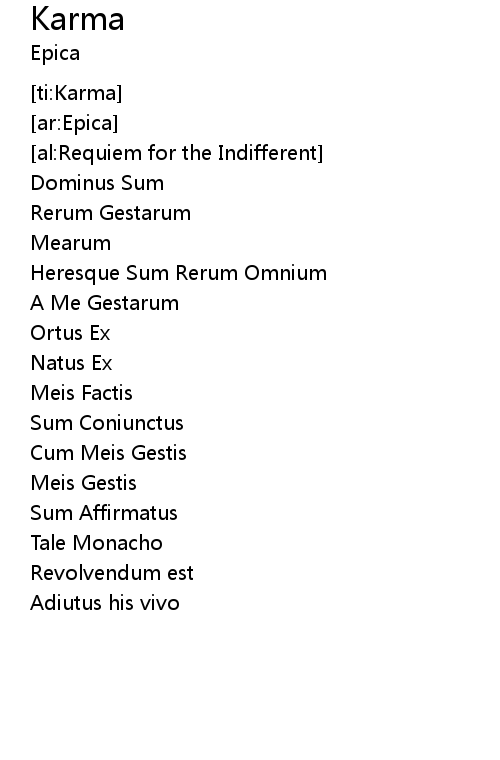 Karma
Epica

[ti:Karma]
[ar:Epica]
[al:Requiem for the Indifferent]
Dominus Sum
Rerum Gestarum
Mearum
Heresque Sum Rerum Omnium
A Me Gestarum
Ortus Ex
Natus Ex
Meis Factis
Sum Coniunctus
Cum Meis Gestis
Meis Gestis
Sum Affirmatus
Tale Monacho
Revolvendum est
Adiutus his vivo